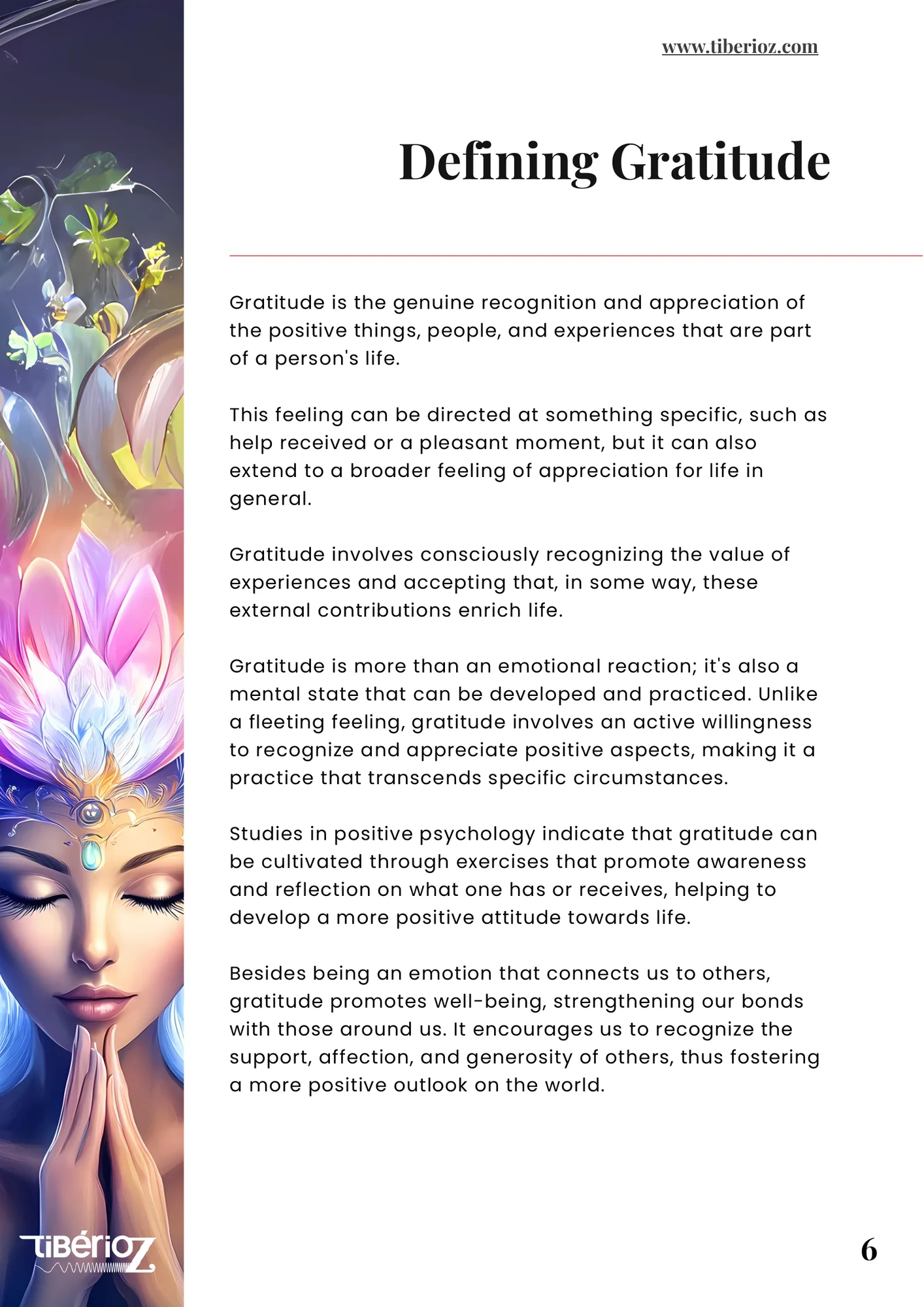 www.tiberioz.com

Defining Gratitude

Gratitude is the genuine recognition and appreciation of the positive things, people, and experiences that are part of a person's life.

This feeling can be directed at something specific, such as help received or a pleasant moment, but it can also extend to a broader feeling of appreciation for life in general.

Gratitude involves consciously recognizing the value of experiences and accepting that, in some way, these external contributions enrich life.

Gratitude is more than an emotional reaction; it's also a mental state that can be developed and practiced. Unlike a fleeting feeling, gratitude involves an active willingness to recognize and appreciate positive aspects, making it a practice that transcends specific circumstances.

Studies in positive psychology indicate that gratitude can be cultivated through exercises that promote awareness and reflection on what one has or receives, helping to develop a more positive attitude towards life.

Besides being an emotion that connects us to others, gratitude promotes well-being, strengthening our bonds with those around us. It encourages us to recognize the support, affection, and generosity of others, thus fostering a more positive outlook on the world.

TiBérioZ

6